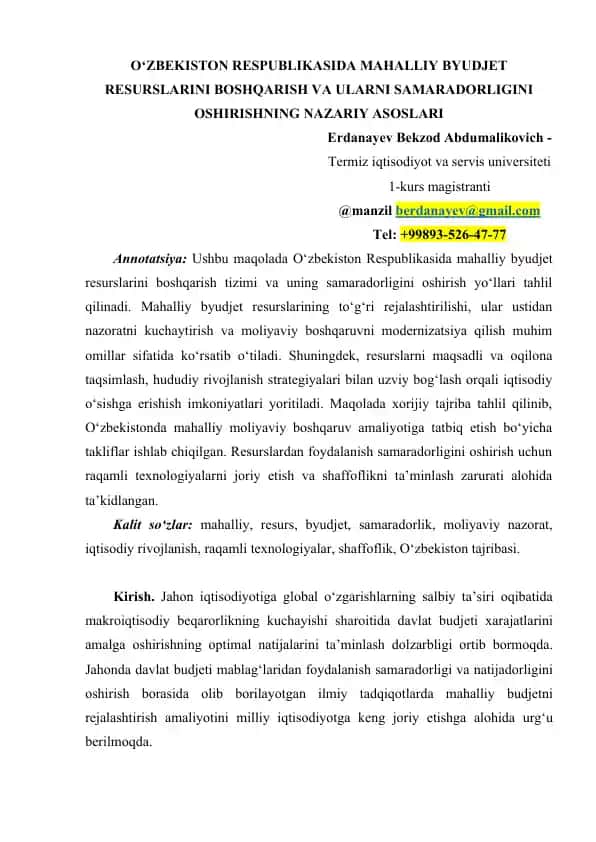 O‘ZBEKISTON RESPUBLIKASIDA MAHALLIY BYUDJET RESURSLARINI BOSHQARISH VA ULARNI SAMARADORLIGINI OSHIRISHNING NAZARIY ASOSLARI

Erdanayev Bekzod Abdumalikovich -
Termiz iqtisodiyot va servis universiteti
1-kurs magistranti
@manzil berdanayev@gmail.com
Tel: +99893-526-47-77

Annotatsiya: Ushbu maqolada O‘zbekiston Respublikasida mahalliy byudjet resurslarini boshqarish tizimi va uning samaradorligini oshirish yo‘llari tahlil qilinadi. Mahalliy byudjet resurslarining to‘g‘ri rejalashtirilishi, ular ustidan nazoratni kuchaytirish va moliyaviy boshqaruvni modernizatsiya qilish muhim omillar sifatida ko‘rsatib o‘tiladi. Shuningdek, resurslarni maqsadli va oqilona taqsimlash, hududiy rivojlanish strategiyalari bilan uzviy bog‘lash orqali iqtisodiy o‘sishga erishish imkoniyatlari yoritiladi. Maqolada xorijiy tajriba tahlil qilinib, O‘zbekistonda mahalliy moliyaviy boshqaruv amaliyotiga tatbiq etish bo‘yicha takliflar ishlab chiqilgan. Resurslardan foydalanish samaradorligini oshirish uchun raqamli texnologiyalarni joriy etish va shaffoflikni ta’minlash zarurati alohida ta’kidlangan.

Kalit so‘zlar: mahalliy, resurs, byudjet, samaradorlik, moliyaviy nazorat, iqtisodiy rivojlanish, raqamli texnologiyalar, shaffoflik, O‘zbekiston tajribasi.

Kirish. Jahon iqtisodiyotiga global o‘zgarishlarning salbiy ta’siri oqibatida makroiqtisodiy beqarorlikning kuchayishi sharoitida davlat budjeti xarajatlarini amalga oshirishning optimal natijalarini ta’minlash dolzarbligi ortib bormoqda. Jahonda davlat budjeti mablag‘laridan foydalanish samaradorligi va natijadorligini oshirish borasida olib borilayotgan ilmiy tadqiqotlarda mahalliy budjetni rejalashtirish amaliyotini milliy iqtisodiyotga keng joriy etishga alohida urg‘u berilmoqda.